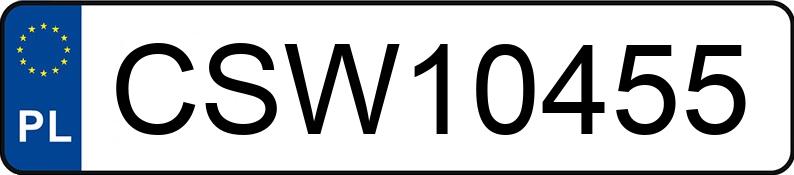 PL
CSW10455